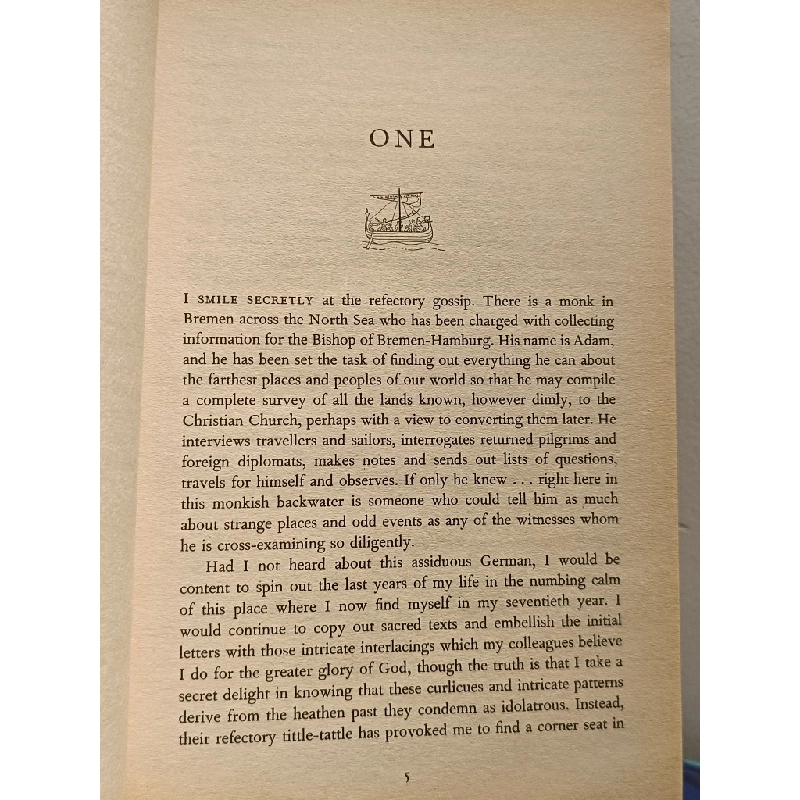 ONE

I SMILE SECRETLY at the refectory gossip. There is a monk in Bremen across the North Sea who has been charged with collecting information for the Bishop of Bremen-Hamburg. His name is Adam, and he has been set the task of finding out everything he can about the farthest places and peoples of our world so that he may compile a complete survey of all the lands known, however dimly, to the Christian Church, perhaps with a view to converting them later. He interviews travellers and sailors, interrogates returned pilgrims and foreign diplomats, makes notes and sends out lists of questions, travels for himself and observes. If only he knew . . . right here in this monkish backwater is someone who could tell him as much about strange places and odd events as any of the witnesses whom he is cross-examining so diligently.

Had I not heard about this assiduous German, I would be content to spin out the last years of my life in the numbing calm of this place where I now find myself in my seventieth year. I would continue to copy out sacred texts and embellish the initial letters with those intricate interlacings which my colleagues believe I do for the greater glory of God, though the truth is that I take a secret delight in knowing that these curlicues and intricate patterns derive from the heathen past they condemn as idolatrous. Instead, their refectory tittle-tattle has provoked me to find a corner seat in

5